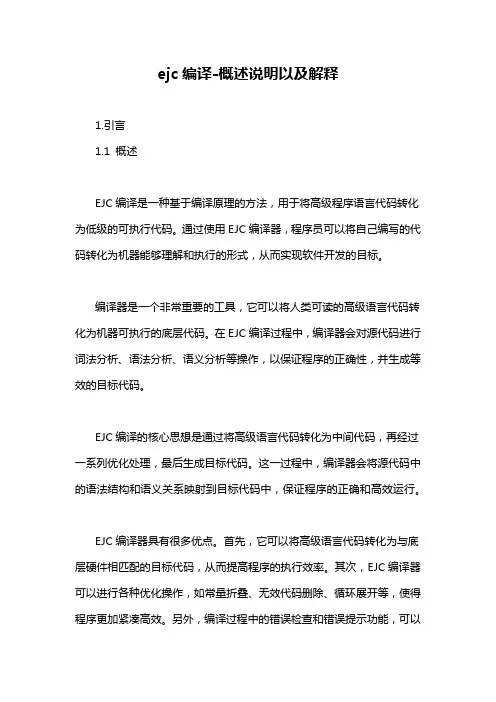 ejc 编译-概述说明以及解释

1.引言

1.1 概述

EJC 编译是一种基于编译原理的方法，用于将高级程序语言代码转化为低级的可执行代码。通过使用 EJC 编译器，程序员可以将自己编写的代码转化为机器能够理解和执行的形式，从而实现软件开发的目标。

编译器是一个非常重要的工具，它可以将人类可读的高级语言代码转化为机器可执行的底层代码。在 EJC 编译过程中，编译器会对源代码进行词法分析、语法分析、语义分析等操作，以保证程序的正确性，并生成等效的目标代码。

EJC 编译的核心思想是通过将高级语言代码转化为中间代码，再经过一系列优化处理，最后生成目标代码。这一过程中，编译器会将源代码中的语法结构和语义关系映射到目标代码中，保证程序的正确和高效运行。

EJC 编译器具有很多优点。首先，它可以将高级语言代码转化为与底层硬件相匹配的目标代码，从而提高程序的执行效率。其次，EJC 编译器可以进行各种优化操作，如常量折叠、无效代码删除、循环展开等，使得程序更加紧凑高效。另外，编译过程中的错误检查和错误提示功能，可以